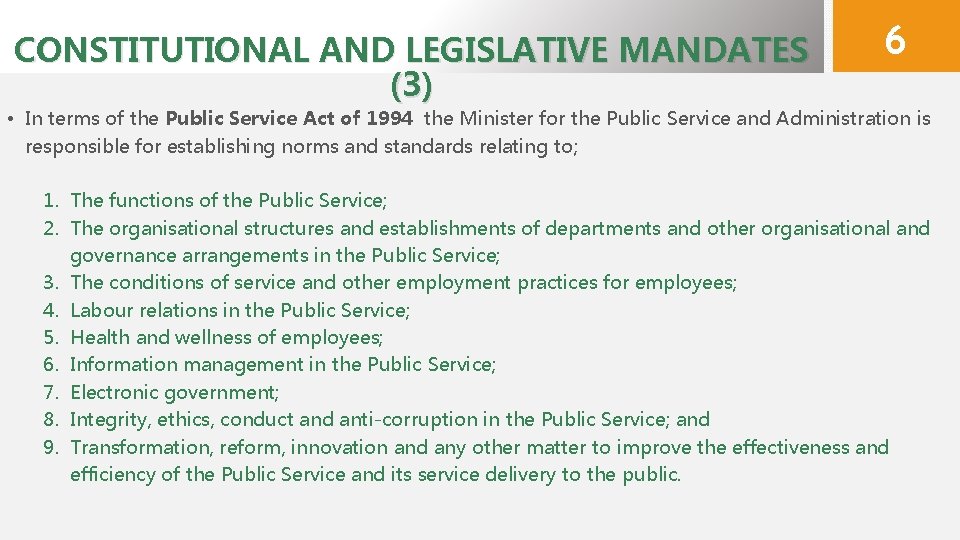 CONSTITUTIONAL AND LEGISLATIVE MANDATES (3)

6

• In terms of the Public Service Act of 1994 the Minister for the Public Service and Administration is responsible for establishing norms and standards relating to;

1. The functions of the Public Service;
2. The organisational structures and establishments of departments and other organisational and governance arrangements in the Public Service;
3. The conditions of service and other employment practices for employees;
4. Labour relations in the Public Service;
5. Health and wellness of employees;
6. Information management in the Public Service;
7. Electronic government;
8. Integrity, ethics, conduct and anti-corruption in the Public Service; and
9. Transformation, reform, innovation and any other matter to improve the effectiveness and efficiency of the Public Service and its service delivery to the public.